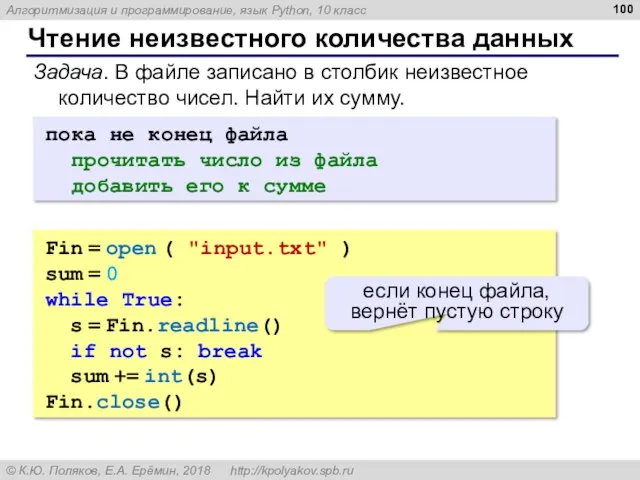 Алгоритмизация и программирование, язык Python, 10 класс

100

Чтение неизвестного количества данных

Задача. В файле записано в столбик неизвестное количество чисел. Найти их сумму.

пока не конец файла
  прочитать число из файла
  добавить его к сумме

Fin = open ( "input.txt" )
sum = 0
while True:
  s = Fin.readline()
  if not s: break
  sum += int(s)
Fin.close()

если конец файла, вернёт пустую строку

© К.Ю. Поляков, Е.А. Ерёмин, 2018 http://kpolyakov.spb.ru